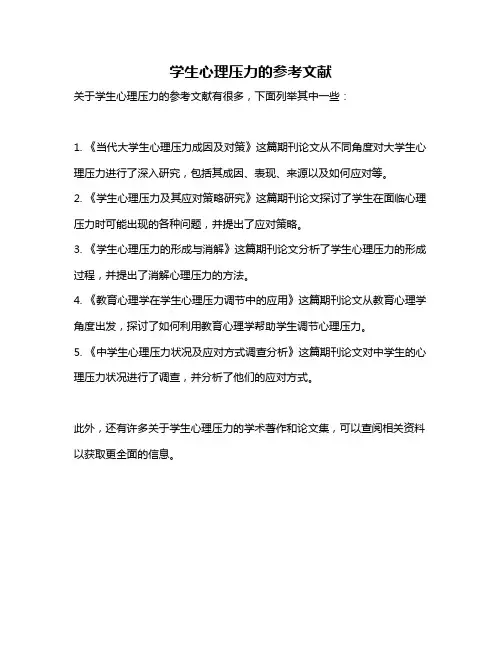 学生心理压力的参考文献

关于学生心理压力的参考文献有很多，下面列举其中一些：

1. 《当代大学生心理压力成因及对策》这篇期刊论文从不同角度对大学生心理压力进行了深入研究，包括其成因、表现、来源以及如何应对等。

2. 《学生心理压力及其应对策略研究》这篇期刊论文探讨了学生在面临心理压力时可能出现的各种问题，并提出了应对策略。

3. 《学生心理压力的形成与消解》这篇期刊论文分析了学生心理压力的形成过程，并提出了消解心理压力的方法。

4. 《教育心理学在学生心理压力调节中的应用》这篇期刊论文从教育心理学角度出发，探讨了如何利用教育心理学帮助学生调节心理压力。

5. 《中学生心理压力状况及应对方式调查分析》这篇期刊论文对中学生的心理压力状况进行了调查，并分析了他们的应对方式。

此外，还有许多关于学生心理压力的学术著作和论文集，可以查阅相关资料以获取更全面的信息。